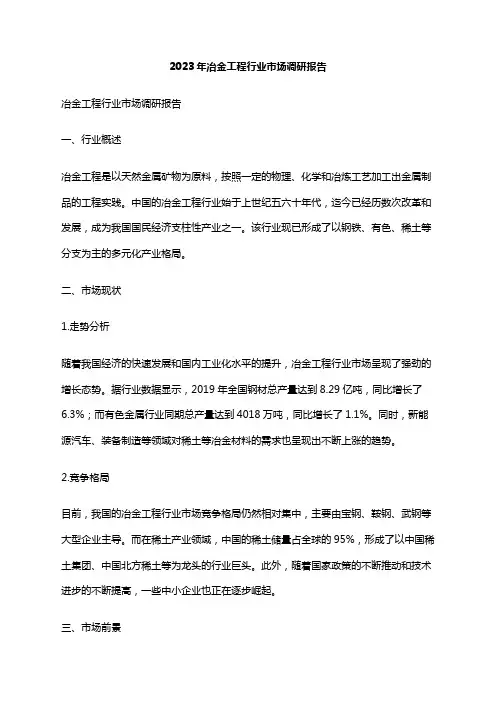 2023年冶金工程行业市场调研报告

冶金工程行业市场调研报告

一、行业概述

冶金工程是以天然金属矿物为原料，按照一定的物理、化学和冶炼工艺加工出金属制品的工程实践。中国的冶金工程行业始于上世纪五六十年代，迄今已经历数次改革和发展，成为我国国民经济支柱性产业之一。该行业现已形成了以钢铁、有色、稀土等分支为主的多元化产业格局。

二、市场现状

1.走势分析

随着我国经济的快速发展和国内工业化水平的提升，冶金工程行业市场呈现了强劲的增长态势。据行业数据显示，2019 年全国钢材总产量达到 8.29 亿吨，同比增长了 6.3%；而有色金属行业同期总产量达到 4018 万吨，同比增长了 1.1%。同时，新能源汽车、装备制造等领域对稀土等冶金材料的需求也呈现出不断上涨的趋势。

2.竞争格局

目前，我国的冶金工程行业市场竞争格局仍然相对集中，主要由宝钢、鞍钢、武钢等大型企业主导。而在稀土产业领域，中国的稀土储量占全球的 95%，形成了以中国稀土集团、中国北方稀土等为龙头的行业巨头。此外，随着国家政策的不断推动和技术进步的不断提高，一些中小企业也正在逐步崛起。

三、市场前景